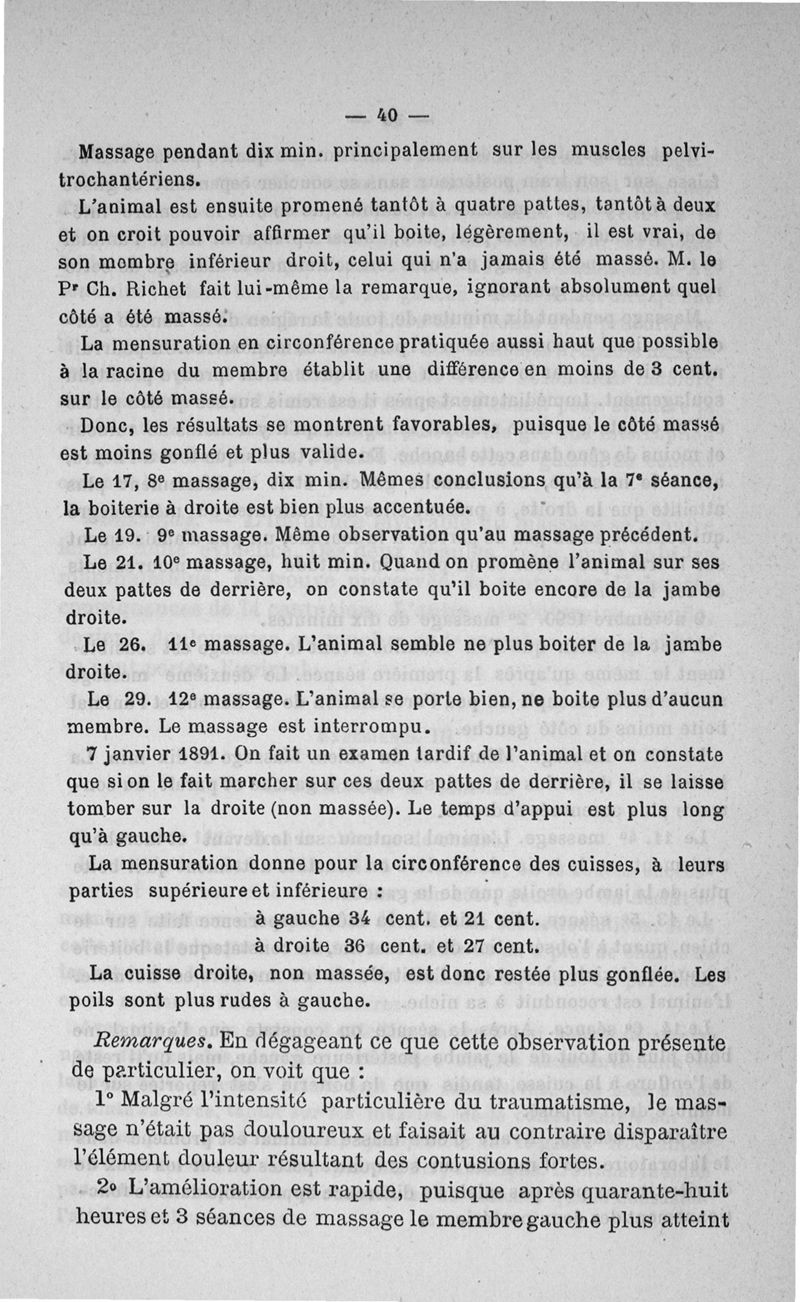 — 40 —

Massage pendant dix min. principalement sur les muscles pelvi-trochantériens.

L'animal est ensuite promené tantôt à quatre pattes, tantôt à deux et on croit pouvoir affirmer qu'il boite, légèrement, il est vrai, de son membre inférieur droit, celui qui n'a jamais été massé. M. le Pr Ch. Richet fait lui-même la remarque, ignorant absolument quel côté a été massé.

La mensuration en circonférence pratiquée aussi haut que possible à la racine du membre établit une différence en moins de 3 cent. sur le côté massé.

Donc, les résultats se montrent favorables, puisque le côté massé est moins gonflé et plus valide.

Le 17, 8e massage, dix min. Mêmes conclusions qu'à la 7e séance, la boiterie à droite est bien plus accentuée.

Le 19. 9e massage. Même observation qu'au massage précédent.

Le 21. 10e massage, huit min. Quand on promène l'animal sur ses deux pattes de derrière, on constate qu'il boite encore de la jambe droite.

Le 26. 11e massage. L'animal semble ne plus boiter de la jambe droite.

Le 29. 12e massage. L'animal se porte bien, ne boite plus d'aucun membre. Le massage est interrompu.

7 janvier 1891. On fait un examen tardif de l'animal et on constate que si on le fait marcher sur ces deux pattes de derrière, il se laisse tomber sur la droite (non massée). Le temps d'appui est plus long qu'à gauche.

La mensuration donne pour la circonférence des cuisses, à leurs parties supérieure et inférieure :

à gauche 34 cent. et 21 cent.
à droite 36 cent. et 27 cent.

La cuisse droite, non massée, est donc restée plus gonflée. Les poils sont plus rudes à gauche.

Remarques. En dégageant ce que cette observation présente de particulier, on voit que :

1° Malgré l'intensité particulière du traumatisme, le massage n'était pas douloureux et faisait au contraire disparaître l'élément douleur résultant des contusions fortes.

2° L'amélioration est rapide, puisque après quarante-huit heures et 3 séances de massage le membre gauche plus atteint